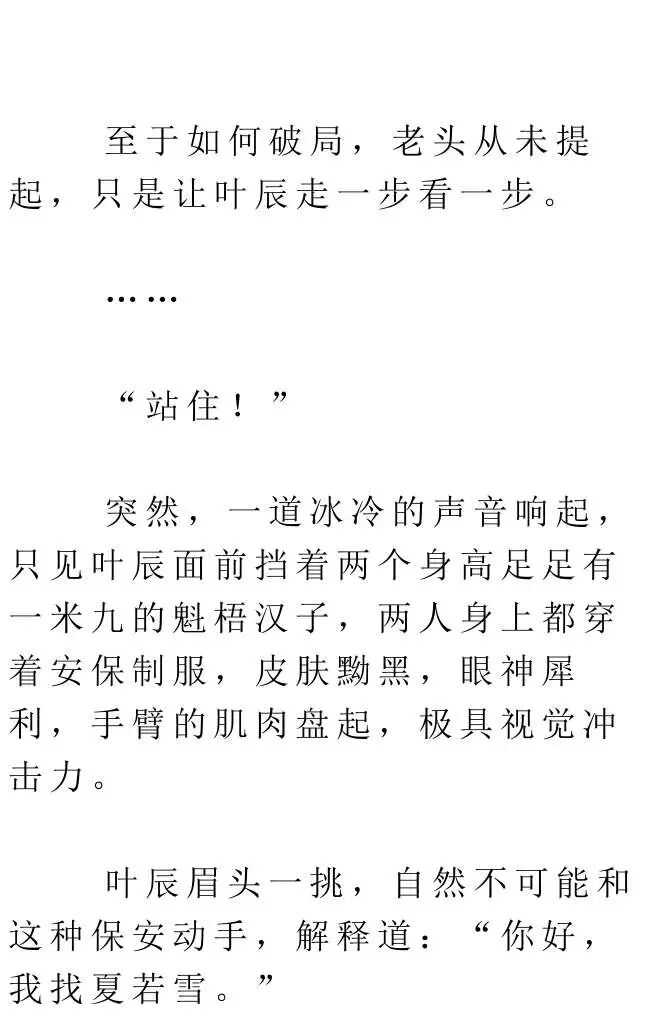 至于如何破局，老头从未提起，只是让叶辰走一步看一步。

……

“站住！”

突然，一道冰冷的声音响起，只见叶辰面前挡着两个身高足足有一米九的魁梧汉子，两人身上都穿着安保制服，皮肤黝黑，眼神犀利，手臂的肌肉盘起，极具视觉冲击力。

叶辰眉头一挑，自然不可能和这种保安动手，解释道：“你好，我找夏若雪。”